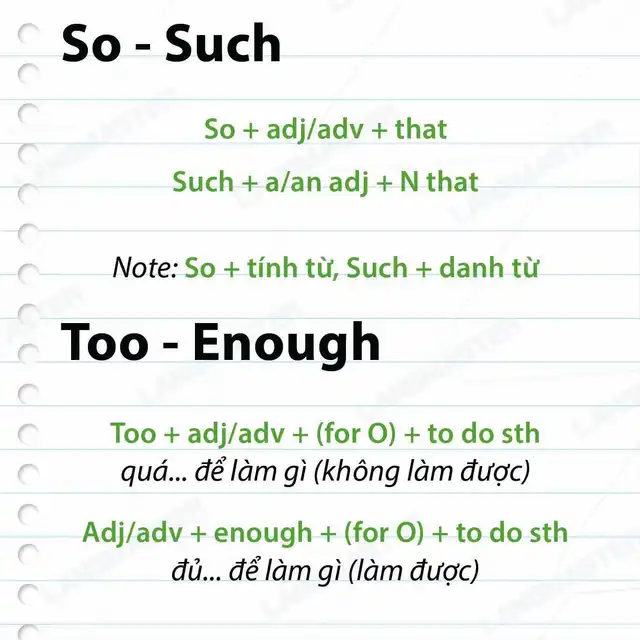 So - Such

So + adj/adv + that

Such + a/an adj + N that

Note: So + tính từ, Such + danh từ

Too - Enough

Too + adj/adv + (for O) + to do sth
quá... để làm gì (không làm được)

Adj/adv + enough + (for O) + to do sth
đủ... để làm gì (làm được)